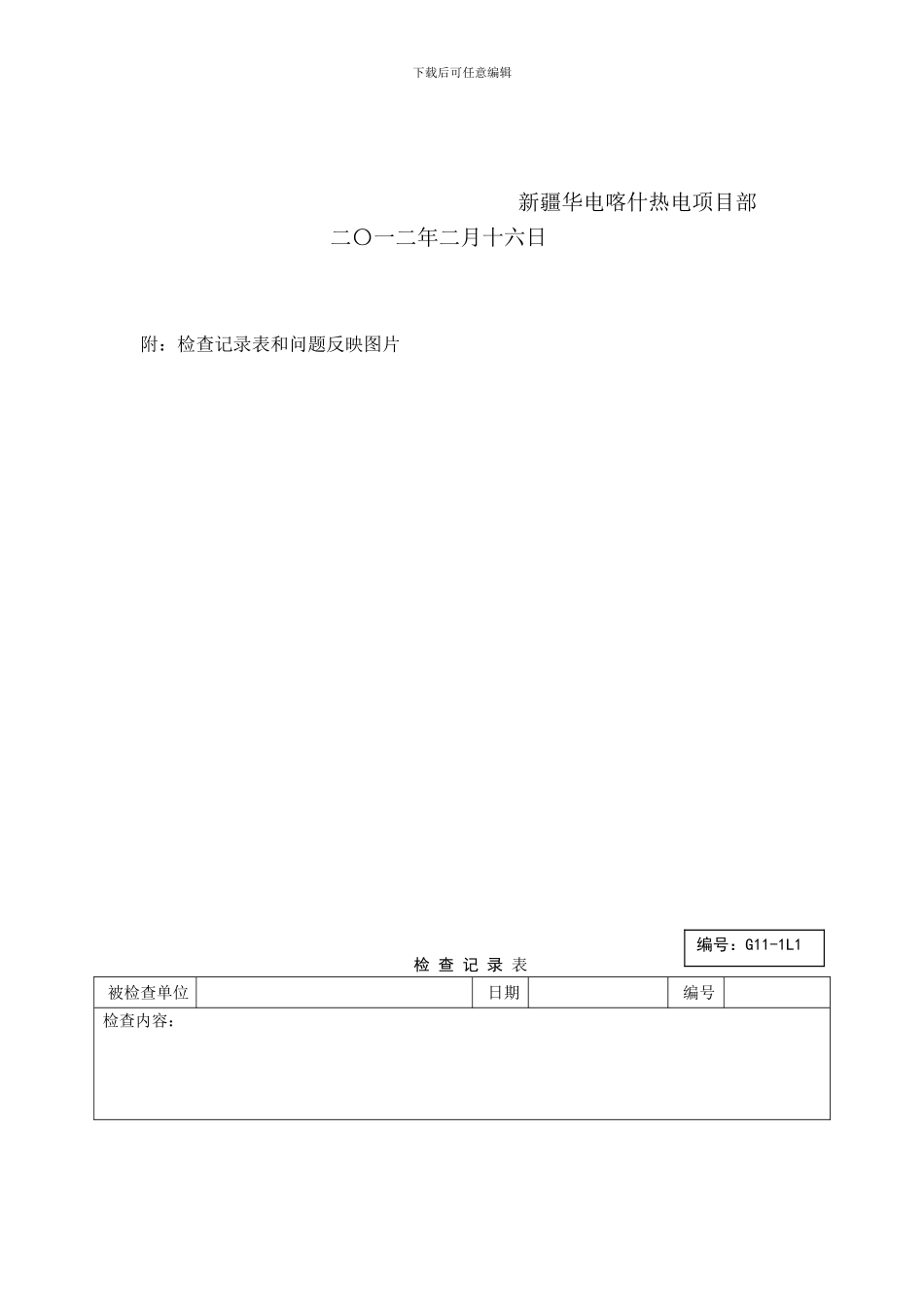 下载后可任意编辑

新疆华电喀什热电项目部

二〇一二年二月十六日

附：检查记录表和问题反映图片

编号：G11-1L1

检 查 记 录 表

| 被检查单位 |  | 日期 |  | 编号 |  |
|---|---|---|---|---|---|
| 检查内容： | | | | | |